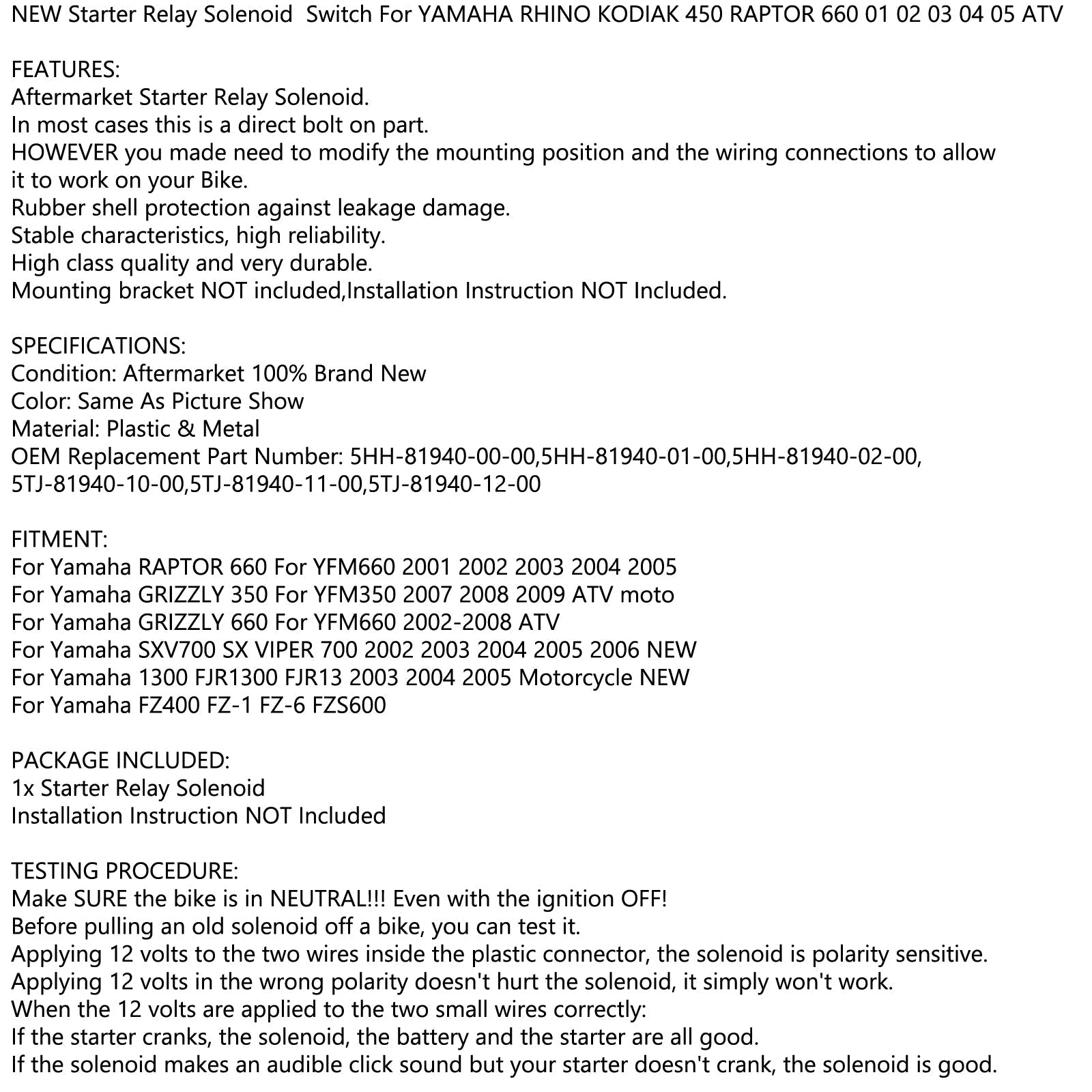 NEW Starter Relay Solenoid  Switch For YAMAHA RHINO KODIAK 450 RAPTOR 660 01 02 03 04 05 ATV

FEATURES:
Aftermarket Starter Relay Solenoid.
In most cases this is a direct bolt on part.
HOWEVER you made need to modify the mounting position and the wiring connections to allow it to work on your Bike.
Rubber shell protection against leakage damage.
Stable characteristics, high reliability.
High class quality and very durable.
Mounting bracket NOT included,Installation Instruction NOT Included.

SPECIFICATIONS:
Condition: Aftermarket 100% Brand New
Color: Same As Picture Show
Material: Plastic & Metal
OEM Replacement Part Number: 5HH-81940-00-00,5HH-81940-01-00,5HH-81940-02-00, 5TJ-81940-10-00,5TJ-81940-11-00,5TJ-81940-12-00

FITMENT:
For Yamaha RAPTOR 660 For YFM660 2001 2002 2003 2004 2005
For Yamaha GRIZZLY 350 For YFM350 2007 2008 2009 ATV moto
For Yamaha GRIZZLY 660 For YFM660 2002-2008 ATV
For Yamaha SXV700 SX VIPER 700 2002 2003 2004 2005 2006 NEW
For Yamaha 1300 FJR1300 FJR13 2003 2004 2005 Motorcycle NEW
For Yamaha FZ400 FZ-1 FZ-6 FZS600

PACKAGE INCLUDED:
1x Starter Relay Solenoid
Installation Instruction NOT Included

TESTING PROCEDURE:
Make SURE the bike is in NEUTRAL!!! Even with the ignition OFF!
Before pulling an old solenoid off a bike, you can test it.
Applying 12 volts to the two wires inside the plastic connector, the solenoid is polarity sensitive.
Applying 12 volts in the wrong polarity doesn't hurt the solenoid, it simply won't work.
When the 12 volts are applied to the two small wires correctly:
If the starter cranks, the solenoid, the battery and the starter are all good.
If the solenoid makes an audible click sound but your starter doesn't crank, the solenoid is good.